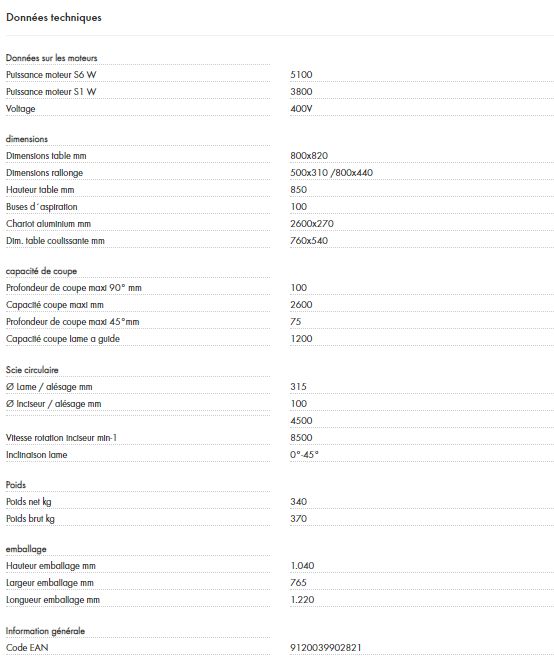 Données techniques

Données sur les moteurs

| | |
|---|---|
| Puissance moteur S6 W | 5100 |
| Puissance moteur S1 W | 3800 |
| Voltage | 400V |

dimensions

| | |
|---|---|
| Dimensions table mm | 800x820 |
| Dimensions rallonge | 500x310 /800x440 |
| Hauteur table mm | 850 |
| Buses d´aspiration | 100 |
| Chariot aluminium mm | 2600x270 |
| Dim. table coulissante mm | 760x540 |

capacité de coupe

| | |
|---|---|
| Profondeur de coupe maxi 90° mm | 100 |
| Capacité coupe maxi mm | 2600 |
| Profondeur de coupe maxi 45°mm | 75 |
| Capacité coupe lame a guide | 1200 |

Scie circulaire

| | |
|---|---|
| Ø Lame / alésage mm | 315 |
| Ø Inciseur / alésage mm | 100 |
| | 4500 |
| Vitesse rotation inciseur min-1 | 8500 |
| Inclinaison lame | 0°-45° |

Poids

| | |
|---|---|
| Poids net kg | 340 |
| Poids brut kg | 370 |

emballage

| | |
|---|---|
| Hauteur emballage mm | 1.040 |
| Largeur emballage mm | 765 |
| Longueur emballage mm | 1.220 |

Information générale

| | |
|---|---|
| Code EAN | 9120039902821 |